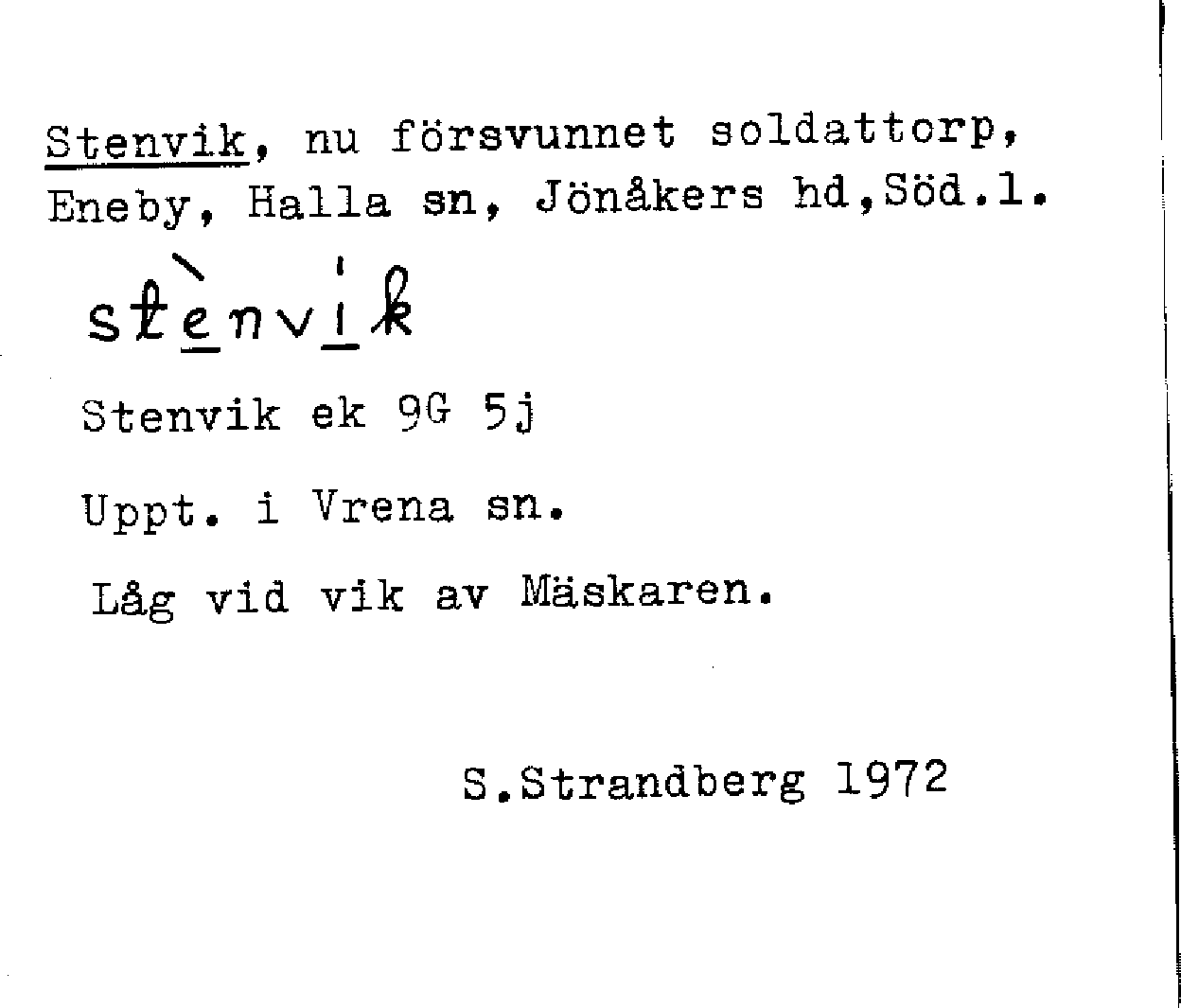 Stenvik, nu försvunnet soldattorp, Eneby, Halla sn, Jönåkers hd,Söd.l.

stènvik

Stenvik ek 9G 5j

Uppt. i Vrena sn.

Låg vid vik av Mäskaren.

S.Strandberg 1972